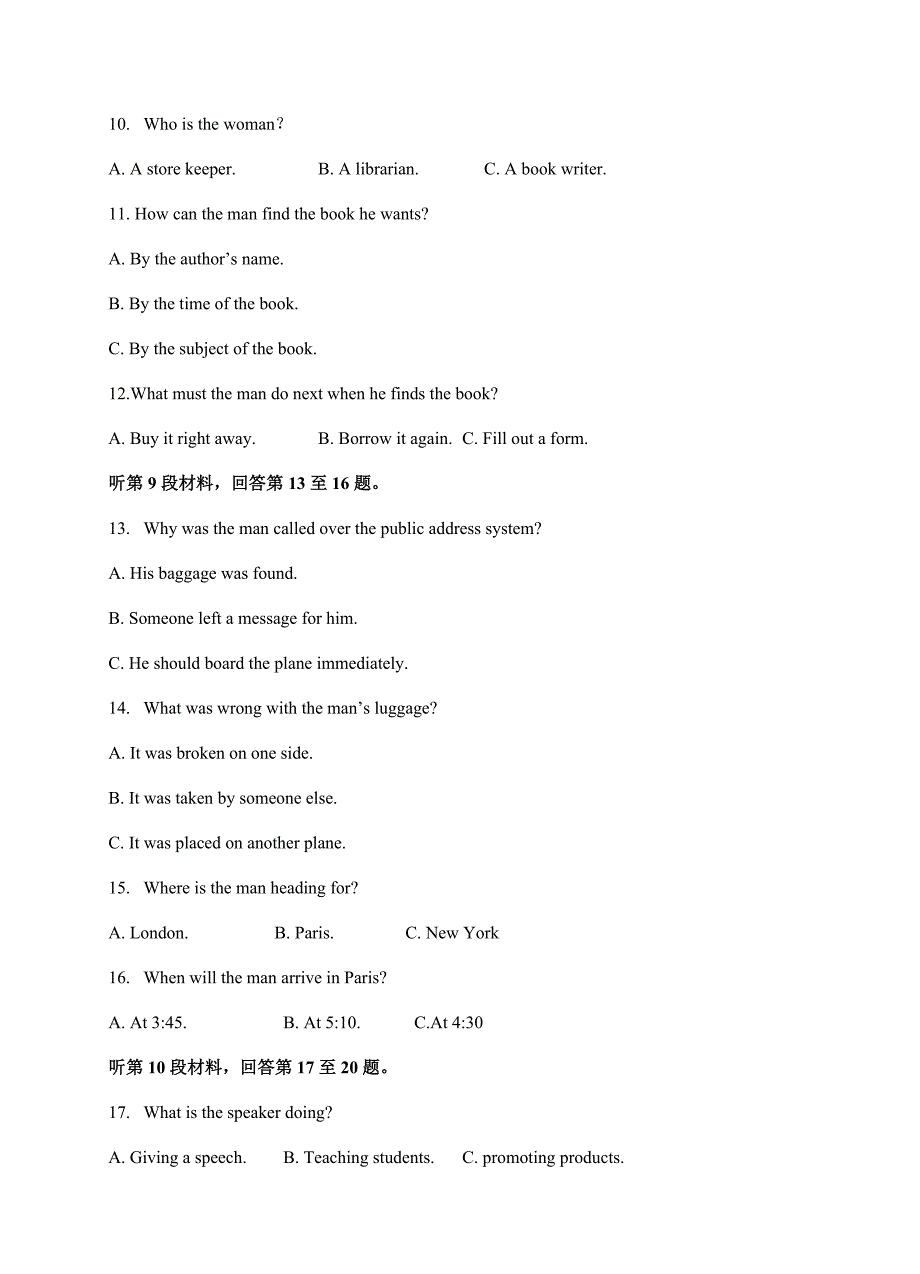 10. Who is the woman?

A. A store keeper. B. A librarian. C. A book writer.

11. How can the man find the book he wants?

A. By the author’s name.

B. By the time of the book.

C. By the subject of the book.

12.What must the man do next when he finds the book?

A. Buy it right away. B. Borrow it again. C. Fill out a form.

听第 9 段材料，回答第 13 至 16 题。

13. Why was the man called over the public address system?

A. His baggage was found.

B. Someone left a message for him.

C. He should board the plane immediately.

14. What was wrong with the man’s luggage?

A. It was broken on one side.

B. It was taken by someone else.

C. It was placed on another plane.

15. Where is the man heading for?

A. London. B. Paris. C. New York

16. When will the man arrive in Paris?

A. At 3:45. B. At 5:10. C.At 4:30

听第 10 段材料，回答第 17 至 20 题。

17. What is the speaker doing?

A. Giving a speech. B. Teaching students. C. promoting products.